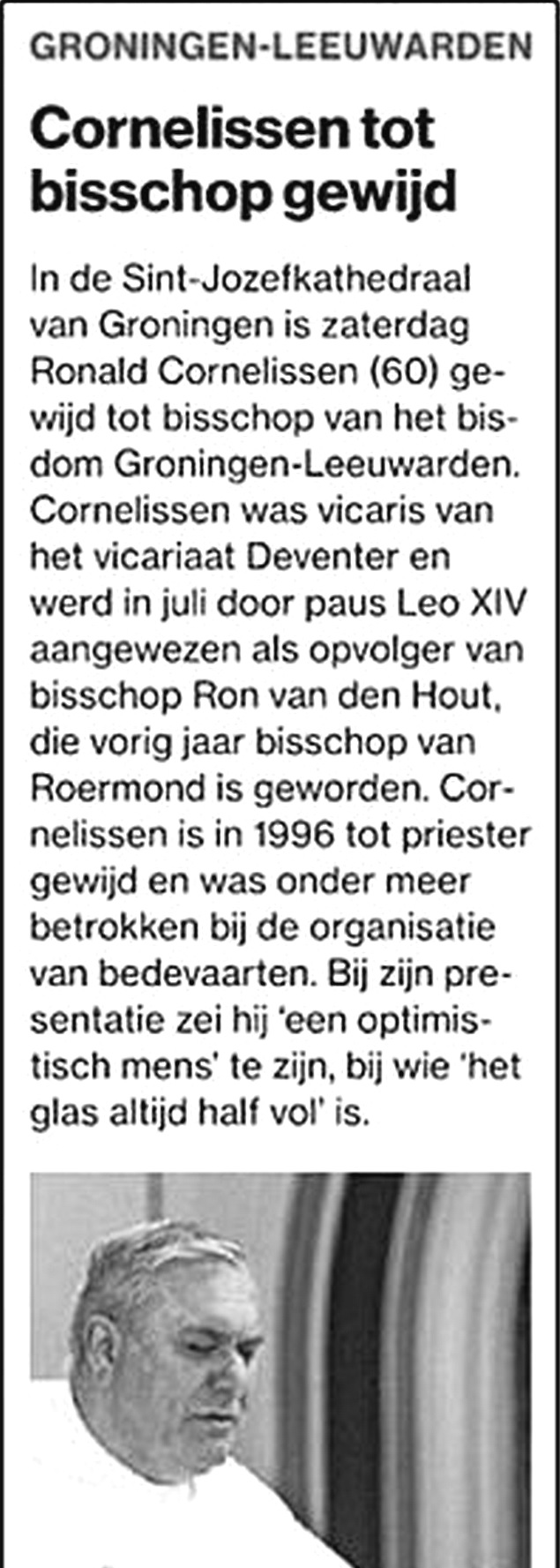 GRONINGEN-LEEUWARDEN

Cornelissen tot bisschop gewijd

In de Sint-Jozefkathedraal van Groningen is zaterdag Ronald Cornelissen (60) gewijd tot bisschop van het bisdom Groningen-Leeuwarden. Cornelissen was vicaris van het vicariaat Deventer en werd in juli door paus Leo XIV aangewezen als opvolger van bisschop Ron van den Hout, die vorig jaar bisschop van Roermond is geworden. Cornelissen is in 1996 tot priester gewijd en was onder meer betrokken bij de organisatie van bedevaarten. Bij zijn presentatie zei hij 'een optimistisch mens' te zijn, bij wie 'het glas altijd half vol' is.